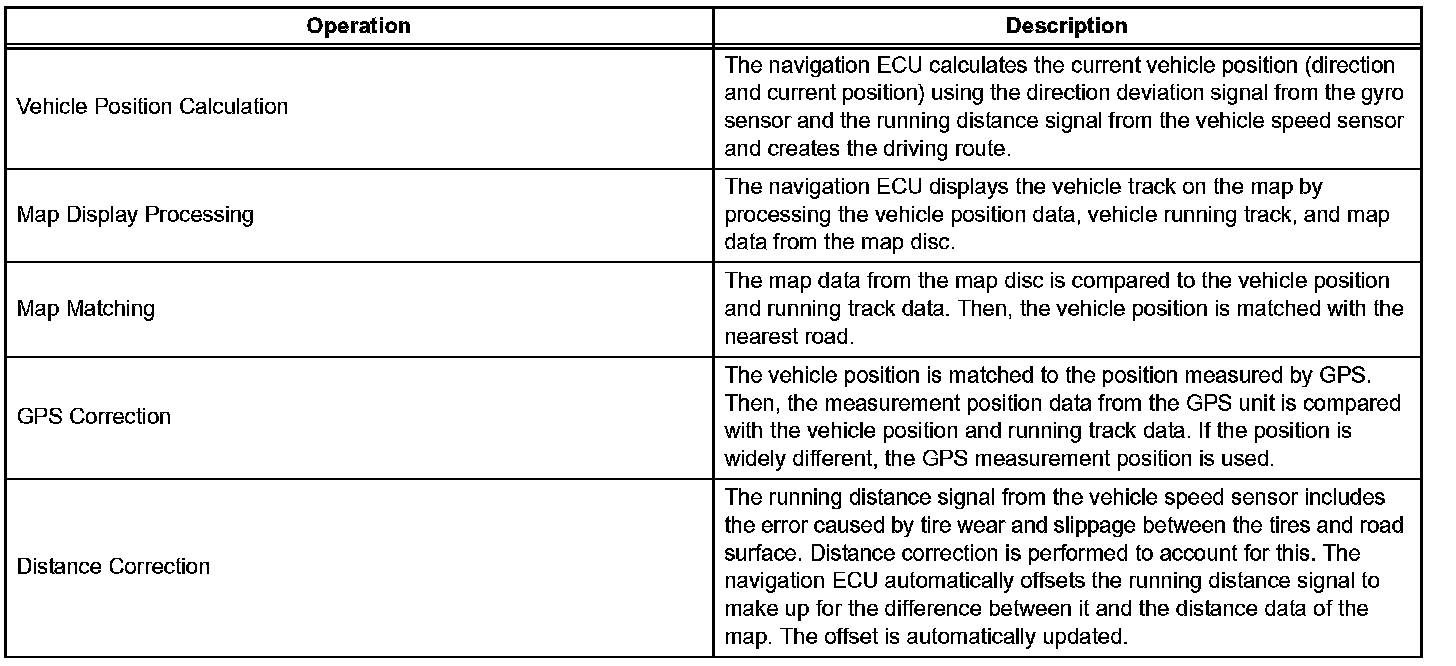 | Operation | Description |
|---|---|
| Vehicle Position Calculation | The navigation ECU calculates the current vehicle position (direction and current position) using the direction deviation signal from the gyro sensor and the running distance signal from the vehicle speed sensor and creates the driving route. |
| Map Display Processing | The navigation ECU displays the vehicle track on the map by processing the vehicle position data, vehicle running track, and map data from the map disc. |
| Map Matching | The map data from the map disc is compared to the vehicle position and running track data. Then, the vehicle position is matched with the nearest road. |
| GPS Correction | The vehicle position is matched to the position measured by GPS. Then, the measurement position data from the GPS unit is compared with the vehicle position and running track data. If the position is widely different, the GPS measurement position is used. |
| Distance Correction | The running distance signal from the vehicle speed sensor includes the error caused by tire wear and slippage between the tires and road surface. Distance correction is performed to account for this. The navigation ECU automatically offsets the running distance signal to make up for the difference between it and the distance data of the map. The offset is automatically updated. |